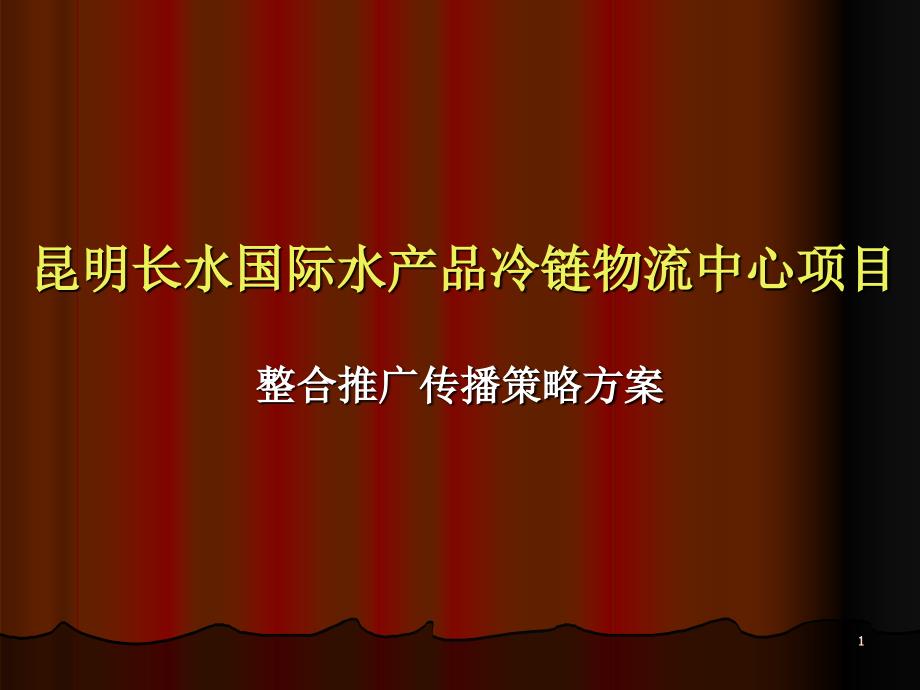 昆明长水国际水产品冷链物流中心项目

整合推广传播策略方案

1